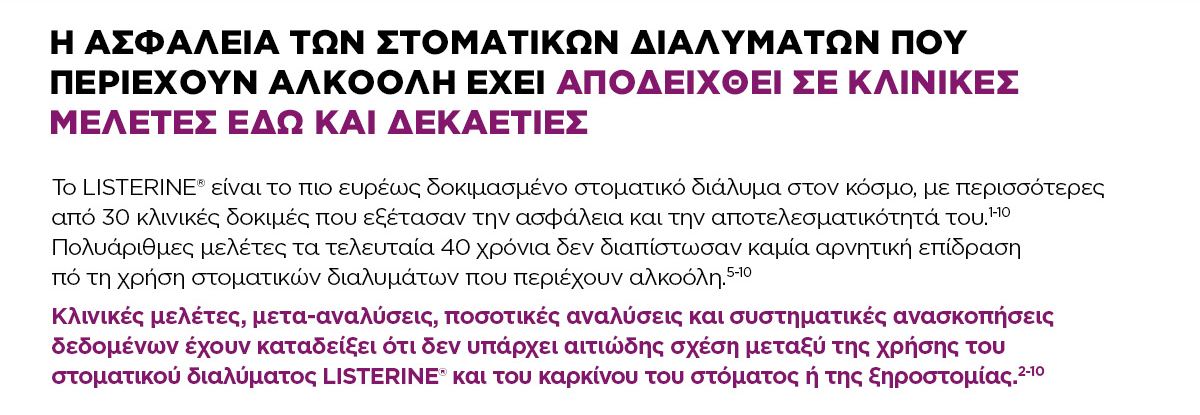 Η ΑΣΦΑΛΕΙΑ ΤΩΝ ΣΤΟΜΑΤΙΚΩΝ ΔΙΑΛΥΜΑΤΩΝ ΠΟΥ ΠΕΡΙΕΧΟΥΝ ΑΛΚΟΟΛΗ ΕΧΕΙ ΑΠΟΔΕΙΧΘΕΙ ΣΕ ΚΛΙΝΙΚΕΣ ΜΕΛΕΤΕΣ ΕΔΩ ΚΑΙ ΔΕΚΑΕΤΙΕΣ

Το LISTERINE® είναι το πιο ευρέως δοκιμασμένο στοματικό διάλυμα στον κόσμο, με περισσότερες από 30 κλινικές δοκιμές που εξέτασαν την ασφάλεια και την αποτελεσματικότητά του.$^{1-10}$ Πολυάριθμες μελέτες τα τελευταία 40 χρόνια δεν διαπίστωσαν καμία αρνητική επίδραση πό τη χρήση στοματικών διαλυμάτων που περιέχουν αλκοόλη.$^{5-10}$

Κλινικές μελέτες, μετα-αναλύσεις, ποσοτικές αναλύσεις και συστηματικές ανασκοπήσεις δεδομένων έχουν καταδείξει ότι δεν υπάρχει αιτιώδης σχέση μεταξύ της χρήσης του στοματικού διαλύματος LISTERINE® και του καρκίνου του στόματος ή της ξηροστομίας.$^{2-10}$